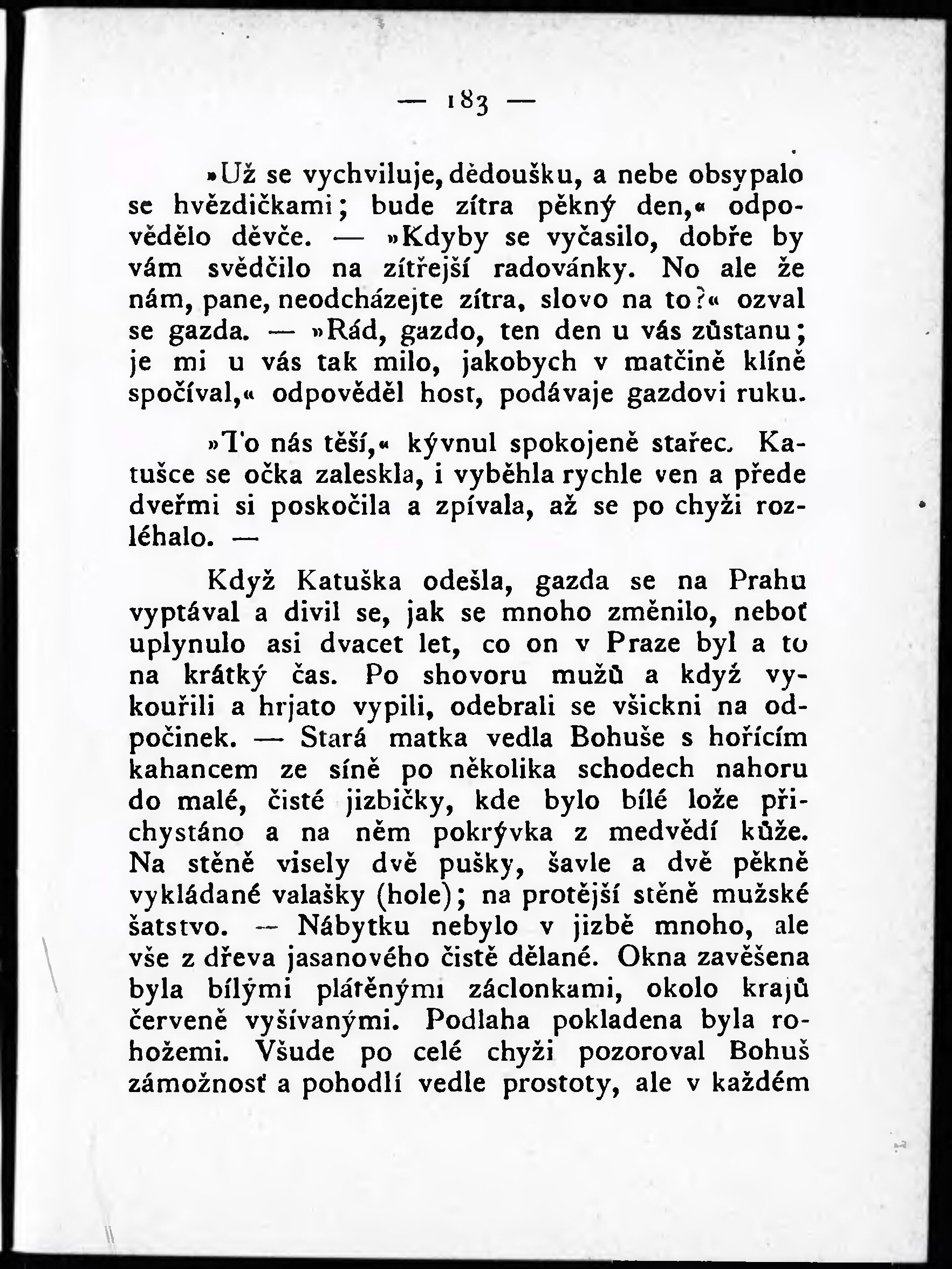 — 183 —

»Už se vychviluje, dědoušku, a nebe obsypalo se hvězdičkami; bude zítra pěkný den,« odpovědělo děvče. — »Kdyby se vyčasilo, dobře by vám svědčilo na zítřejší radovánky. No ale že nám, pane, neodcházejte zítra, slovo na to?« ozval se gazda. — »Rád, gazdo, ten den u vás zůstanu; je mi u vás tak milo, jakobych v matčině klíně spočíval,« odpověděl host, podávaje gazdovi ruku.

»To nás těší,« kývnul spokojeně stařec. Katušce se očka zaleskla, i vyběhla rychle ven a přede dveřmi si poskočila a zpívala, až se po chyži rozléhalo. —

Když Katuška odešla, gazda se na Prahu vyptával a divil se, jak se mnoho změnilo, neboť uplynulo asi dvacet let, co on v Praze byl a to na krátký čas. Po shovoru mužů a když vykouřili a hrjato vypili, odebrali se všickni na odpočinek. — Stará matka vedla Bohuše s hořícím kahancem ze síně po několika schodech nahoru do malé, čisté jizbičky, kde bylo bílé lože přichystáno a na něm pokrývka z medvědí kůže. Na stěně visely dvě pušky, šavle a dvě pěkně vykládané valašky (hole); na protější stěně mužské šatstvo. — Nábytku nebylo v jizbě mnoho, ale vše z dřeva jasanového čistě dělané. Okna zavěšena byla bílými plátěnými záclonkami, okolo krajů červeně vyšívanými. Podlaha pokladena byla rohožemi. Všude po celé chyži pozoroval Bohuš zámožnosť a pohodlí vedle prostoty, ale v každém